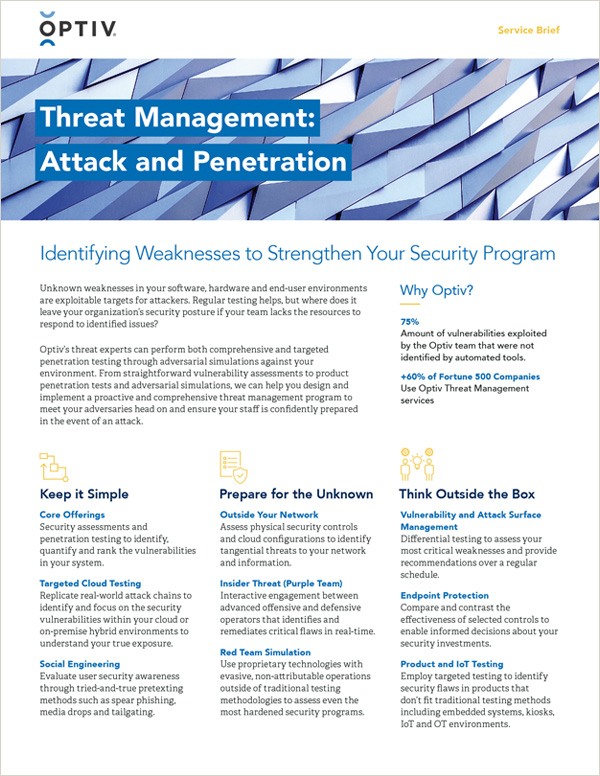 OPTIV

Service Brief

Threat Management:
Attack and Penetration

Identifying Weaknesses to Strengthen Your Security Program

Unknown weaknesses in your software, hardware and end-user environments are exploitable targets for attackers. Regular testing helps, but where does it leave your organization's security posture if your team lacks the resources to respond to identified issues?

Optiv's threat experts can perform both comprehensive and targeted penetration testing through adversarial simulations against your environment. From straightforward vulnerability assessments to product penetration tests and adversarial simulations, we can help you design and implement a proactive and comprehensive threat management program to meet your adversaries head on and ensure your staff is confidently prepared in the event of an attack.

Why Optiv?

75%
Amount of vulnerabilities exploited by the Optiv team that were not identified by automated tools.

+60% of Fortune 500 Companies
Use Optiv Threat Management services

Keep it Simple

Core Offerings
Security assessments and penetration testing to identify, quantify and rank the vulnerabilities in your system.

Targeted Cloud Testing
Replicate real-world attack chains to identify and focus on the security vulnerabilities within your cloud or on-premise hybrid environments to understand your true exposure.

Social Engineering
Evaluate user security awareness through tried-and-true pretexting methods such as spear phishing, media drops and tailgating.

Prepare for the Unknown

Outside Your Network
Assess physical security controls and cloud configurations to identify tangential threats to your network and information.

Insider Threat (Purple Team)
Interactive engagement between advanced offensive and defensive operators that identifies and remediates critical flaws in real-time.

Red Team Simulation
Use proprietary technologies with evasive, non-attributable operations outside of traditional testing methodologies to assess even the most hardened security programs.

Think Outside the Box

Vulnerability and Attack Surface Management
Differential testing to assess your most critical weaknesses and provide recommendations over a regular schedule.

Endpoint Protection
Compare and contrast the effectiveness of selected controls to enable informed decisions about your security investments.

Product and IoT Testing
Employ targeted testing to identify security flaws in products that don't fit traditional testing methods including embedded systems, kiosks, IoT and OT environments.